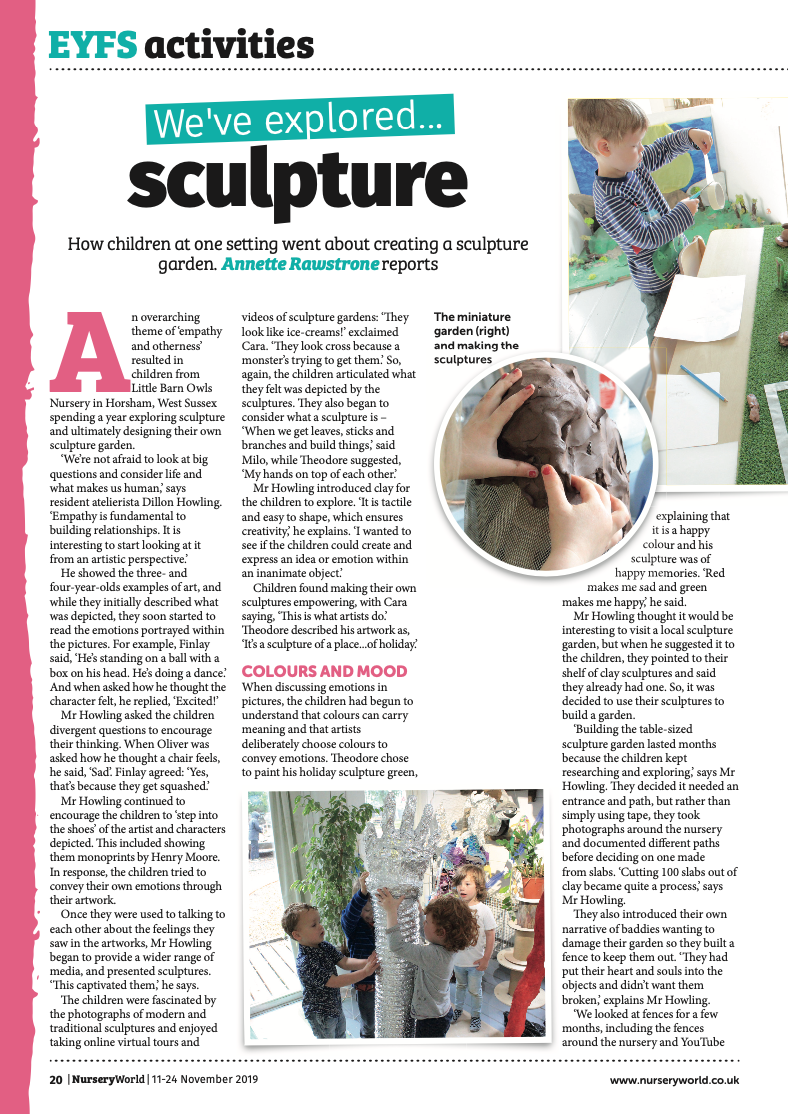 EYFS activities

We've explored...

sculpture

How children at one setting went about creating a sculpture garden. Annette Rawstrone reports

An overarching theme of 'empathy and otherness' resulted in children from Little Barn Owls Nursery in Horsham, West Sussex spending a year exploring sculpture and ultimately designing their own sculpture garden.

'We're not afraid to look at big questions and consider life and what makes us human,' says resident atelierista Dillon Howling. 'Empathy is fundamental to building relationships. It is interesting to start looking at it from an artistic perspective.'

He showed the three- and four-year-olds examples of art, and while they initially described what was depicted, they soon started to read the emotions portrayed within the pictures. For example, Finlay said, 'He's standing on a ball with a box on his head. He's doing a dance.' And when asked how he thought the character felt, he replied, 'Excited!'

Mr Howling asked the children divergent questions to encourage their thinking. When Oliver was asked how he thought a chair feels, he said, 'Sad'. Finlay agreed: 'Yes, that's because they get squashed.'

Mr Howling continued to encourage the children to 'step into the shoes' of the artist and characters depicted. This included showing them monoprints by Henry Moore. In response, the children tried to convey their own emotions through their artwork.

Once they were used to talking to each other about the feelings they saw in the artworks, Mr Howling began to provide a wider range of media, and presented sculptures. 'This captivated them,' he says.

The children were fascinated by the photographs of modern and traditional sculptures and enjoyed taking online virtual tours and videos of sculpture gardens: 'They look like ice-creams!' exclaimed Cara. 'They look cross because a monster's trying to get them.' So, again, the children articulated what they felt was depicted by the sculptures. They also began to consider what a sculpture is – 'When we get leaves, sticks and branches and build things,' said Milo, while Theodore suggested, 'My hands on top of each other.'

Mr Howling introduced clay for the children to explore. 'It is tactile and easy to shape, which ensures creativity,' he explains. 'I wanted to see if the children could create and express an idea or emotion within an inanimate object.'

Children found making their own sculptures empowering, with Cara saying, 'This is what artists do.' Theodore described his artwork as, 'It's a sculpture of a place...of holiday.'

COLOURS AND MOOD

When discussing emotions in pictures, the children had begun to understand that colours can carry meaning and that artists deliberately choose colours to convey emotions. Theodore chose to paint his holiday sculpture green,

The miniature garden (right) and making the sculptures

explaining that it is a happy colour and his sculpture was of happy memories. 'Red makes me sad and green makes me happy,' he said.

Mr Howling thought it would be interesting to visit a local sculpture garden, but when he suggested it to the children, they pointed to their shelf of clay sculptures and said they already had one. So, it was decided to use their sculptures to build a garden.

'Building the table-sized sculpture garden lasted months because the children kept researching and exploring,' says Mr Howling. They decided it needed an entrance and path, but rather than simply using tape, they took photographs around the nursery and documented different paths before deciding on one made from slabs. 'Cutting 100 slabs out of clay became quite a process,' says Mr Howling.

They also introduced their own narrative of baddies wanting to damage their garden so they built a fence to keep them out. 'They had put their heart and souls into the objects and didn't want them broken,' explains Mr Howling.

'We looked at fences for a few months, including the fences around the nursery and YouTube

20 | NurseryWorld | 11-24 November 2019

www.nurseryworld.co.uk